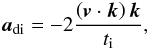 $\boldsymbol{a}_{\mathrm{di}} = -2\frac{(\boldsymbol{v} \cdot \boldsymbol{k})\,\boldsymbol{k}}{t_{\mathrm{i}}},$